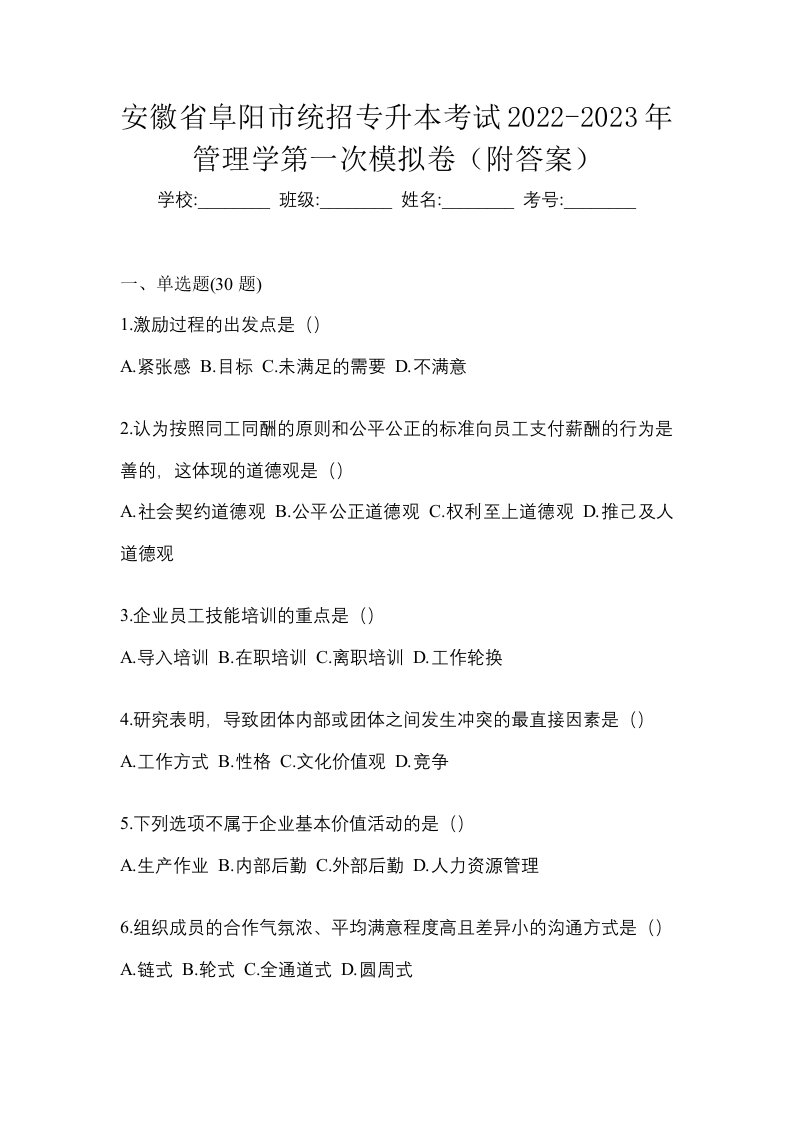 安徽省阜阳市统招专升本考试2022-2023年管理学第一次模拟卷（附答案）

学校:________ 班级:________ 姓名:________ 考号:________

一、单选题(30 题)

1.激励过程的出发点是（）

A.紧张感 B.目标 C.未满足的需要 D.不满意

2.认为按照同工同酬的原则和公平公正的标准向员工支付薪酬的行为是善的，这体现的道德观是（）

A.社会契约道德观 B.公平公正道德观 C.权利至上道德观 D.推己及人道德观

3.企业员工技能培训的重点是（）

A.导入培训 B.在职培训 C.离职培训 D.工作轮换

4.研究表明，导致团体内部或团体之间发生冲突的最直接因素是（）

A.工作方式 B.性格 C.文化价值观 D.竞争

5.下列选项不属于企业基本价值活动的是（）

A.生产作业 B.内部后勤 C.外部后勤 D.人力资源管理

6.组织成员的合作气氛浓、平均满意程度高且差异小的沟通方式是（）

A.链式 B.轮式 C.全通道式 D.圆周式